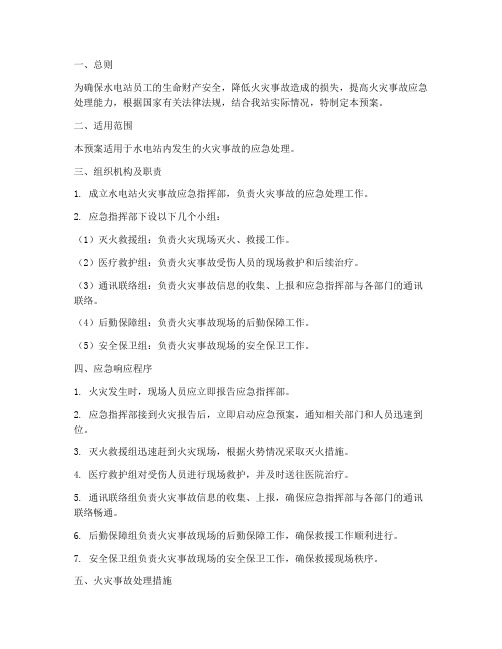 一、总则

为确保水电站员工的生命财产安全，降低火灾事故造成的损失，提高火灾事故应急处理能力，根据国家有关法律法规，结合我站实际情况，特制定本预案。

二、适用范围

本预案适用于水电站内发生的火灾事故的应急处理。

三、组织机构及职责

1. 成立水电站火灾事故应急指挥部，负责火灾事故的应急处理工作。

2. 应急指挥部下设以下几个小组：

（1）灭火救援组：负责火灾现场灭火、救援工作。

（2）医疗救护组：负责火灾事故受伤人员的现场救护和后续治疗。

（3）通讯联络组：负责火灾事故信息的收集、上报和应急指挥部与各部门的通讯联络。

（4）后勤保障组：负责火灾事故现场的后勤保障工作。

（5）安全保卫组：负责火灾事故现场的安全保卫工作。

四、应急响应程序

1. 火灾发生时，现场人员应立即报告应急指挥部。

2. 应急指挥部接到火灾报告后，立即启动应急预案，通知相关部门和人员迅速到位。

3. 灭火救援组迅速赶到火灾现场，根据火势情况采取灭火措施。

4. 医疗救护组对受伤人员进行现场救护，并及时送往医院治疗。

5. 通讯联络组负责火灾事故信息的收集、上报，确保应急指挥部与各部门的通讯联络畅通。

6. 后勤保障组负责火灾事故现场的后勤保障工作，确保救援工作顺利进行。

7. 安全保卫组负责火灾事故现场的安全保卫工作，确保救援现场秩序。

五、火灾事故处理措施